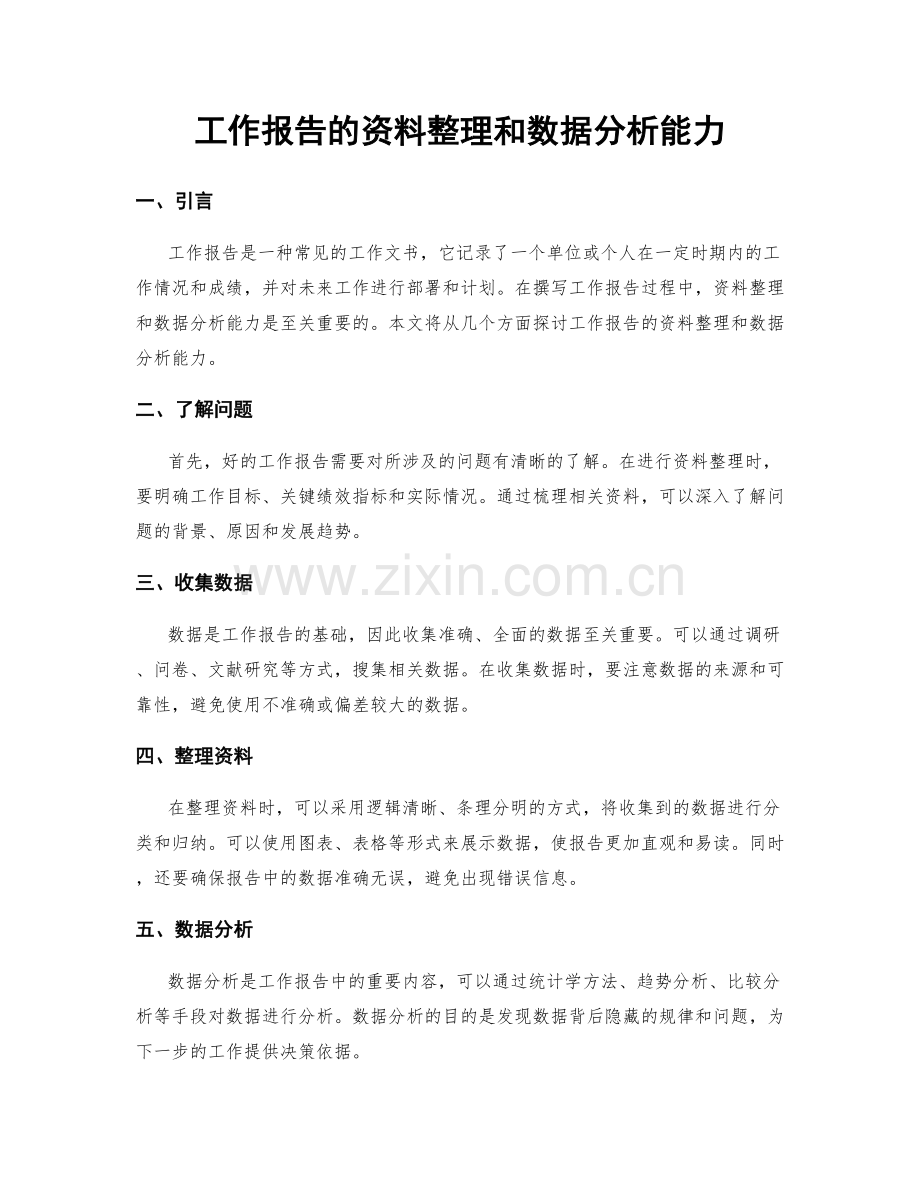 工作报告的资料整理和数据分析能力

一、引言

工作报告是一种常见的工作文书，它记录了一个单位或个人在一定时期内的工作情况和成绩，并对未来工作进行部署和计划。在撰写工作报告过程中，资料整理和数据分析能力是至关重要的。本文将从几个方面探讨工作报告的资料整理和数据分析能力。

二、了解问题

首先，好的工作报告需要对所涉及的问题有清晰的了解。在进行资料整理时，要明确工作目标、关键绩效指标和实际情况。通过梳理相关资料，可以深入了解问题的背景、原因和发展趋势。

三、收集数据

数据是工作报告的基础，因此收集准确、全面的数据至关重要。可以通过调研、问卷、文献研究等方式，搜集相关数据。在收集数据时，要注意数据的来源和可靠性，避免使用不准确或偏差较大的数据。

四、整理资料

在整理资料时，可以采用逻辑清晰、条理分明的方式，将收集到的数据进行分类和归纳。可以使用图表、表格等形式来展示数据，使报告更加直观和易读。同时，还要确保报告中的数据准确无误，避免出现错误信息。

五、数据分析

数据分析是工作报告中的重要内容，可以通过统计学方法、趋势分析、比较分析等手段对数据进行分析。数据分析的目的是发现数据背后隐藏的规律和问题，为下一步的工作提供决策依据。

www.zixin.com.cn